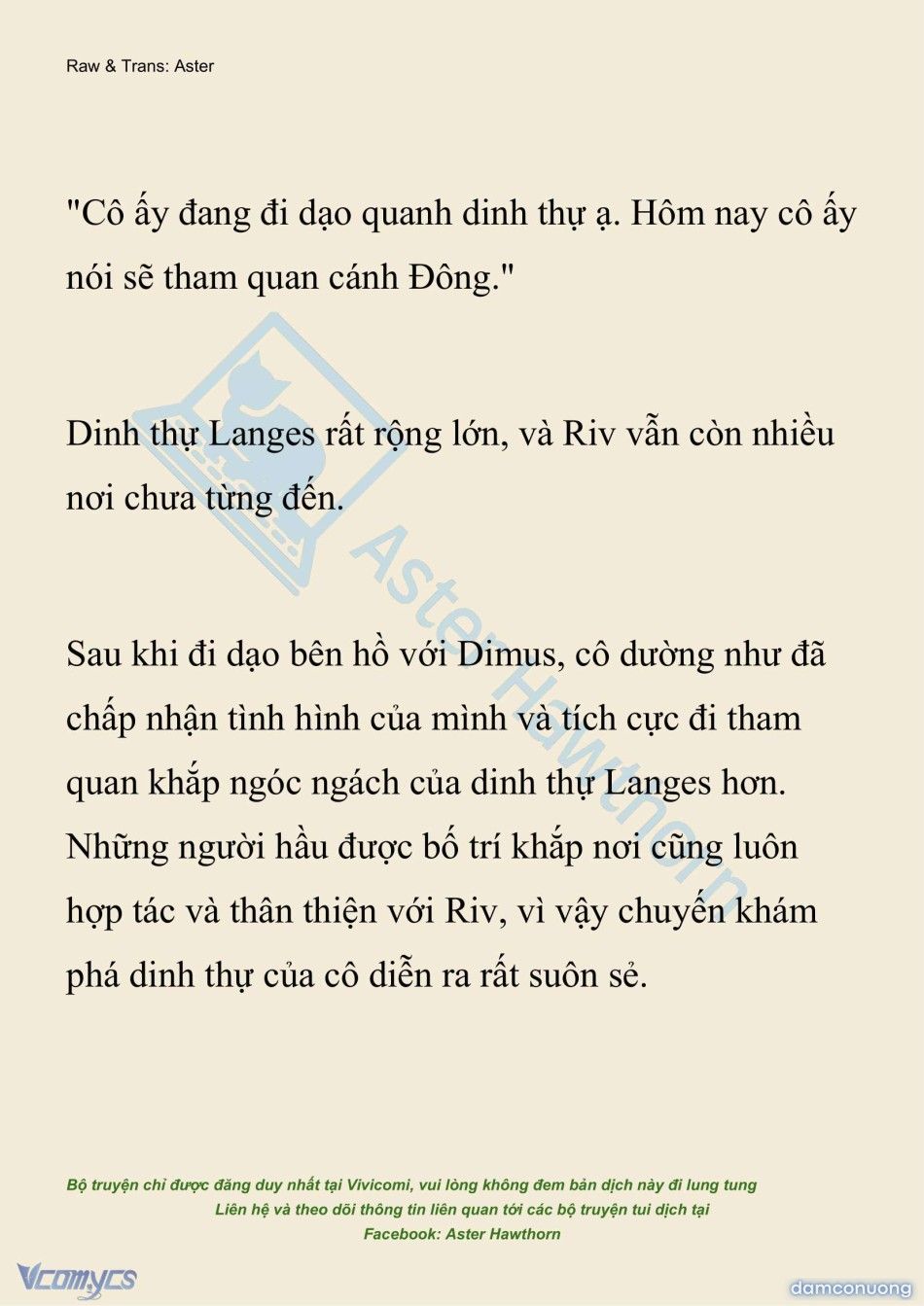 Raw & Trans: Aster

"Cô ấy đang đi dạo quanh dinh thự ạ. Hôm nay cô ấy nói sẽ tham quan cánh Đông."

Dinh thự Langes rất rộng lớn, và Riv vẫn còn nhiều nơi chưa từng đến.

Sau khi đi dạo bên hồ với Dimus, cô dường như đã chấp nhận tình hình của mình và tích cực đi tham quan khắp ngóc ngách của dinh thự Langes hơn. Những người hầu được bố trí khắp nơi cũng luôn hợp tác và thân thiện với Riv, vì vậy chuyến khám phá dinh thự của cô diễn ra rất suôn sẻ.

Aster Hawthorn

Bộ truyện chỉ được đăng duy nhất tại Vivicomi, vui lòng không đem bản dịch này đi lung tung
Liên hệ và theo dõi thông tin liên quan tới các bộ truyện tui dịch tại
Facebook: Aster Hawthorn

Vcomycs

damconuong